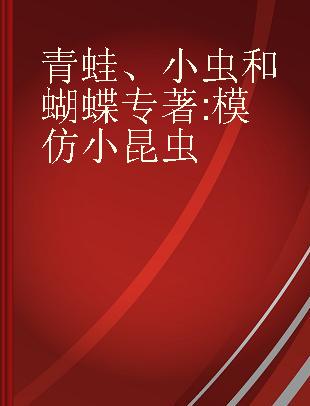 青蛙、小虫和蝴蝶专著:模仿小昆虫